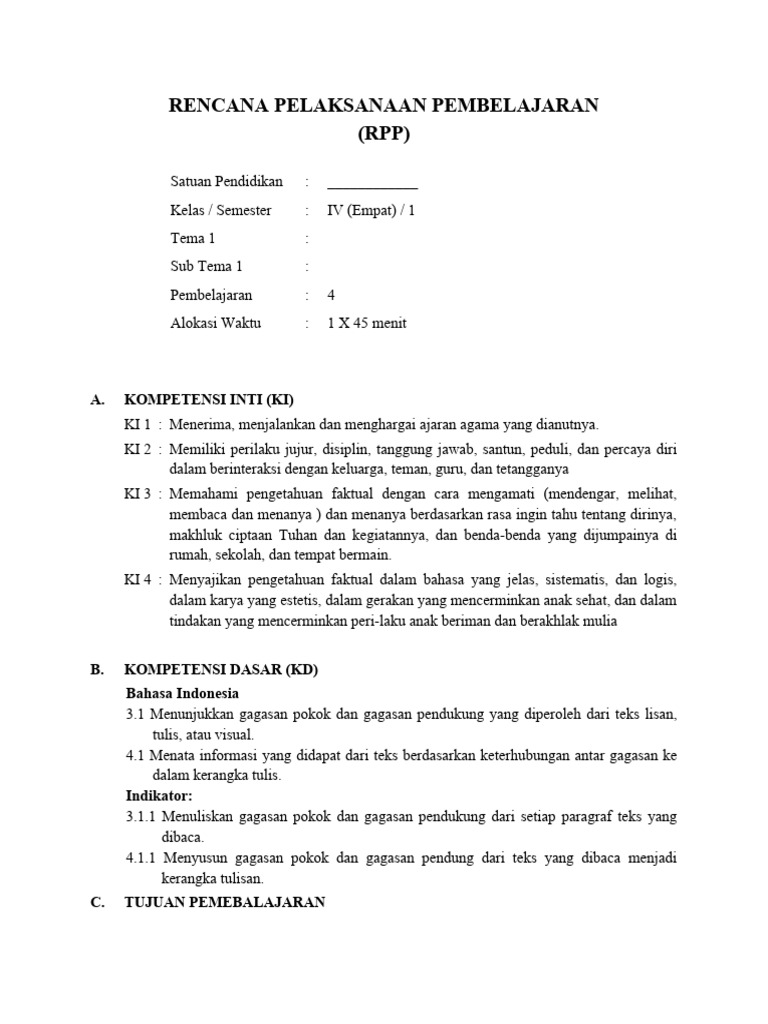 RENCANA PELAKSANAAN PEMBELAJARAN
(RPP)

Satuan Pendidikan : ____________

Kelas / Semester : IV (Empat) / 1

Tema 1 :

Sub Tema 1 :

Pembelajaran : 4

Alokasi Waktu : 1 X 45 menit

A. KOMPETENSI INTI (KI)

KI 1 : Menerima, menjalankan dan menghargai ajaran agama yang dianutnya.

KI 2 : Memiliki perilaku jujur, disiplin, tanggung jawab, santun, peduli, dan percaya diri dalam berinteraksi dengan keluarga, teman, guru, dan tetangganya

KI 3 : Memahami pengetahuan faktual dengan cara mengamati (mendengar, melihat, membaca dan menanya ) dan menanya berdasarkan rasa ingin tahu tentang dirinya, makhluk ciptaan Tuhan dan kegiatannya, dan benda-benda yang dijumpainya di rumah, sekolah, dan tempat bermain.

KI 4 : Menyajikan pengetahuan faktual dalam bahasa yang jelas, sistematis, dan logis, dalam karya yang estetis, dalam gerakan yang mencerminkan anak sehat, dan dalam tindakan yang mencerminkan peri-laku anak beriman dan berakhlak mulia

B. KOMPETENSI DASAR (KD)

Bahasa Indonesia

3.1 Menunjukkan gagasan pokok dan gagasan pendukung yang diperoleh dari teks lisan, tulis, atau visual.

4.1 Menata informasi yang didapat dari teks berdasarkan keterhubungan antar gagasan ke dalam kerangka tulis.

Indikator:

3.1.1 Menuliskan gagasan pokok dan gagasan pendukung dari setiap paragraf teks yang dibaca.

4.1.1 Menyusun gagasan pokok dan gagasan pendung dari teks yang dibaca menjadi kerangka tulisan.

C. TUJUAN PEMEBALAJARAN